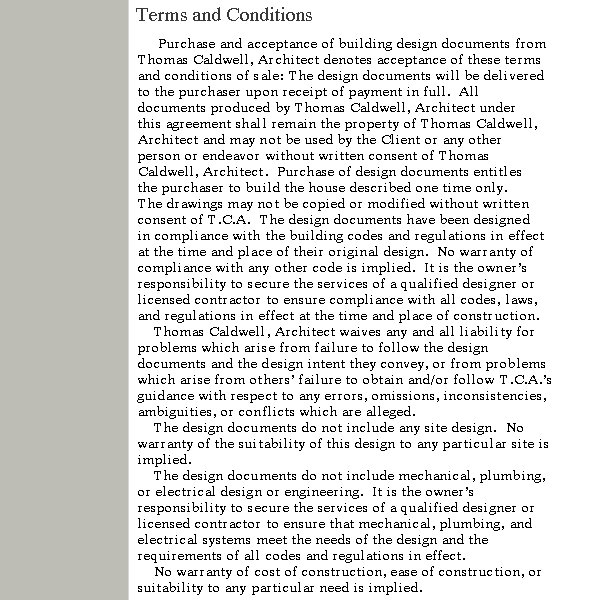 Terms and Conditions

Purchase and acceptance of building design documents from Thomas Caldwell, Architect denotes acceptance of these terms and conditions of sale: The design documents will be delivered to the purchaser upon receipt of payment in full. All documents produced by Thomas Caldwell, Architect under this agreement shall remain the property of Thomas Caldwell, Architect and may not be used by the Client or any other person or endeavor without written consent of Thomas Caldwell, Architect. Purchase of design documents entitles the purchaser to build the house described one time only. The drawings may not be copied or modified without written consent of T.C.A. The design documents have been designed in compliance with the building codes and regulations in effect at the time and place of their original design. No warranty of compliance with any other code is implied. It is the owner's responsibility to secure the services of a qualified designer or licensed contractor to ensure compliance with all codes, laws, and regulations in effect at the time and place of construction.

Thomas Caldwell, Architect waives any and all liability for problems which arise from failure to follow the design documents and the design intent they convey, or from problems which arise from others' failure to obtain and/or follow T.C.A.'s guidance with respect to any errors, omissions, inconsistencies, ambiguities, or conflicts which are alleged.

The design documents do not include any site design. No warranty of the suitability of this design to any particular site is implied.

The design documents do not include mechanical, plumbing, or electrical design or engineering. It is the owner's responsibility to secure the services of a qualified designer or licensed contractor to ensure that mechanical, plumbing, and electrical systems meet the needs of the design and the requirements of all codes and regulations in effect.

No warranty of cost of construction, ease of construction, or suitability to any particular need is implied.